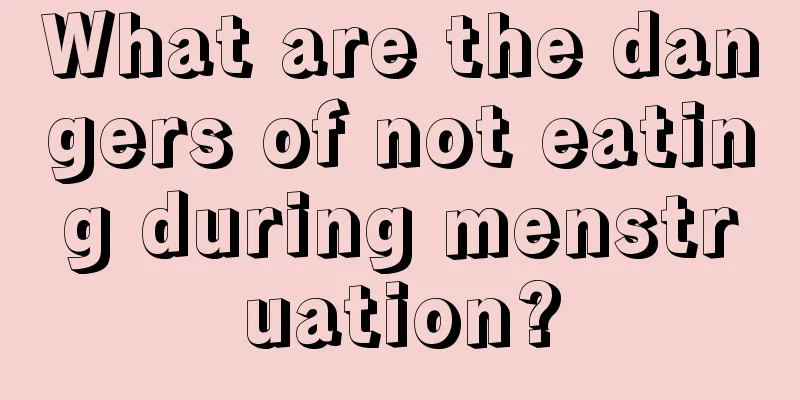 What are the dangers of not eating during menstruation?